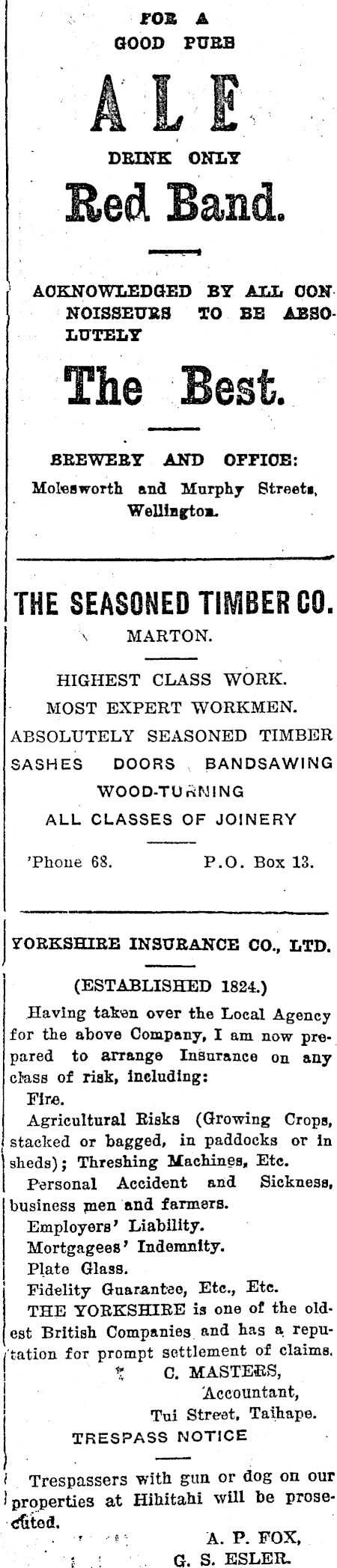 FOR A GOOD PURE

ALE

DRINK ONLY

Red Band.

ACKNOWLEDGED BY ALL CONNOISSEURS TO BE ABSOLUTELY

The Best.

BREWERY AND OFFICE:
Molesworth and Murphy Streets, Wellington.

THE SEASONED TIMBER CO.
MARTON.

HIGHEST CLASS WORK.
MOST EXPERT WORKMEN.
ABSOLUTELY SEASONED TIMBER
SASHES DOORS BANDSAWING
WOOD-TURNING
ALL CLASSES OF JOINERY

'Phone 68. P.O. Box 13.

YORKSHIRE INSURANCE CO., LTD.

(ESTABLISHED 1824.)

Having taken over the Local Agency for the above Company, I am now prepared to arrange Insurance on any class of risk, including:
Fire.
Agricultural Risks (Growing Crops, stacked or bagged, in paddocks or in sheds); Threshing Machines, Etc.
Personal Accident and Sickness, business men and farmers.
Employers' Liability.
Mortgagees' Indemnity.
Plate Glass.
Fidelity Guarantee, Etc., Etc.
THE YORKSHIRE is one of the oldest British Companies and has a reputation for prompt settlement of claims.

C. MASTERS,
Accountant,
Tui Street, Taihape.

TRESPASS NOTICE

Trespassers with gun or dog on our properties at Hihitahi will be prosecuted.

A. P. FOX,
G. S. ESLER.